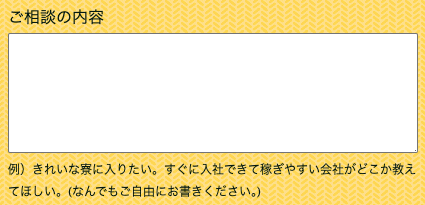 ご相談の内容

例）きれいな寮に入りたい。すぐに入社できて稼ぎやすい会社がどこか教えてほしい。(なんでもご自由にお書きください。)